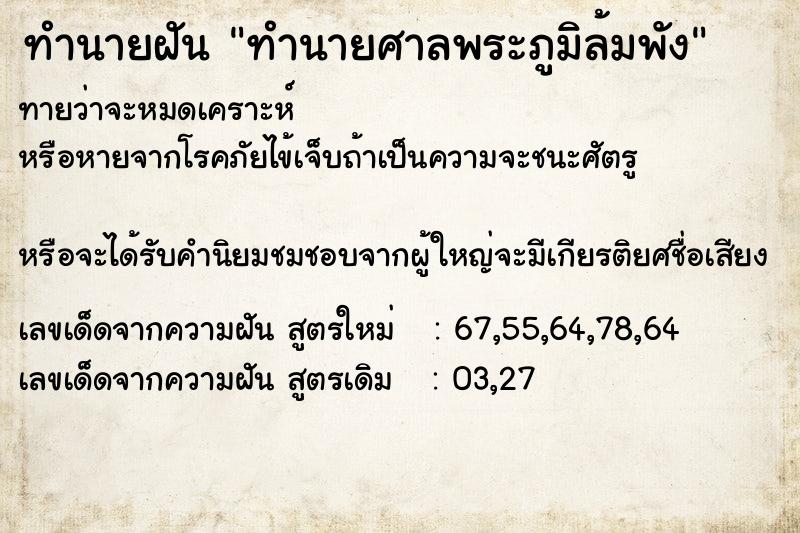 ทำนายฝัน "ทำนายศาลพระภูมิล้มพัง"

ทายว่าจะหมดเคราะห์
หรือหายจากโรคภัยไข้เจ็บถ้าเป็นความจะชนะศัตรู

หรือจะได้รับคำนิยมชมชอบจากผู้ใหญ่จะมีเกียรติยศชื่อเสียง

เลขเด็ดจากความฝัน สูตรใหม่ : 67,55,64,78,64
เลขเด็ดจากความฝัน สูตรเดิม : 03,27